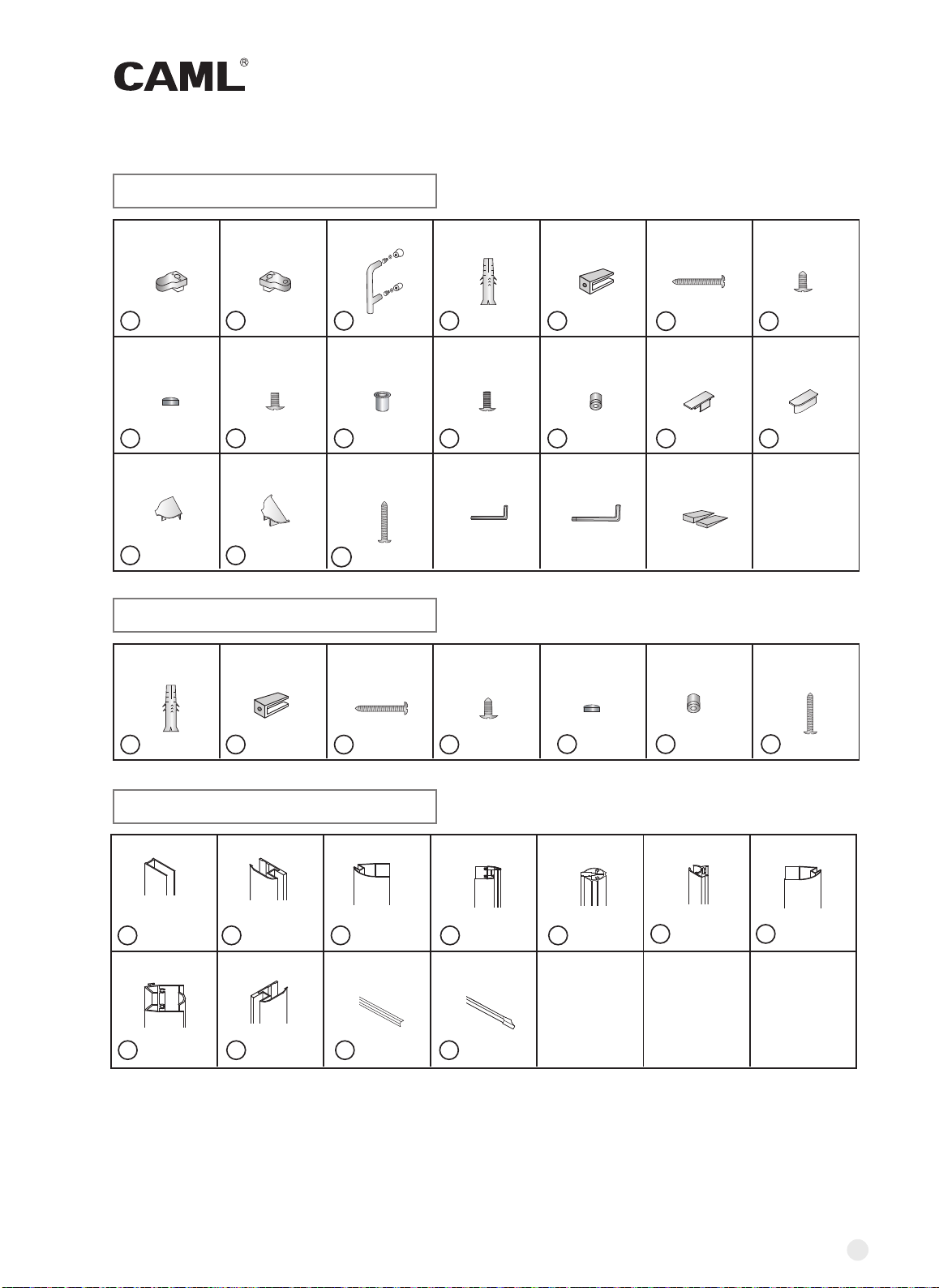 CAML®